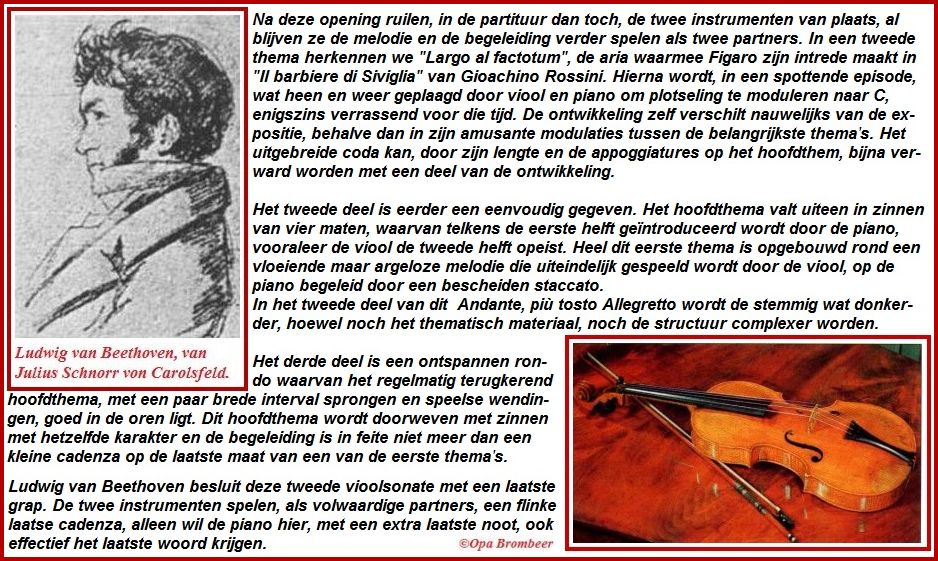 Na deze opening ruilen, in de partituur dan toch, de twee instrumenten van plaats, al blijven ze de melodie en de begeleiding verder spelen als twee partners. In een tweede thema herkennen we "Largo al factotum", de aria waarmee Figaro zijn intrede maakt in "Il barbiere di Siviglia" van Gioachino Rossini. Hierna wordt, in een spottende episode, wat heen en weer geplaagd door viool en piano om plotseling te moduleren naar C, enigszins verrassend voor die tijd. De ontwikkeling zelf verschilt nauwelijks van de expositie, behalve dan in zijn amusante modulaties tussen de belangrijkste thema's. Het uitgebreide coda kan, door zijn lengte en de appoggiatures op het hoofdthem, bijna verward worden met een deel van de ontwikkeling.

Het tweede deel is eerder een eenvoudig gegeven. Het hoofdthema valt uiteen in zinnen van vier maten, waarvan telkens de eerste helft geïntroduceerd wordt door de piano, vooraleer de viool de tweede helft opeist. Heel dit eerste thema is opgebouwd rond een vloeiende maar argeloze melodie die uiteindelijk gespeeld wordt door de viool, op de piano begeleid door een bescheiden staccato.
In het tweede deel van dit Andante, più tosto Allegretto wordt de stemmig wat donkerder, hoewel noch het thematisch materiaal, noch de structuur complexer worden.

Ludwig van Beethoven, van Julius Schnorr von Carolsfeld.

Het derde deel is een ontspannen rondo waarvan het regelmatig terugkerend hoofdthema, met een paar brede interval sprongen en speelse wendingen, goed in de oren ligt. Dit hoofdthema wordt doorweven met zinnen met hetzelfde karakter en de begeleiding is in feite niet meer dan een kleine cadenza op de laatste maat van een van de eerste thema's.

Ludwig van Beethoven besluit deze tweede vioolsonate met een laatste grap. De twee instrumenten spelen, als volwaardige partners, een flinke laatse cadenza, alleen wil de piano hier, met een extra laatste noot, ook effectief het laatste woord krijgen.

©Opa Brombeer